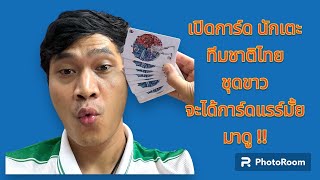 เปิดการ์ด นักเตะ
ทีมชาติไทย
ชุดขาว
จะได้การ์ดแรร์มั้ย
มาดู !!

PhotoRoom